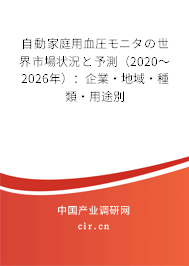 自動家庭用血圧モニタの世界市場状況と予測（2020～2026年）：企業・地域・種類・用途別

中国产业调研网
cir.cn